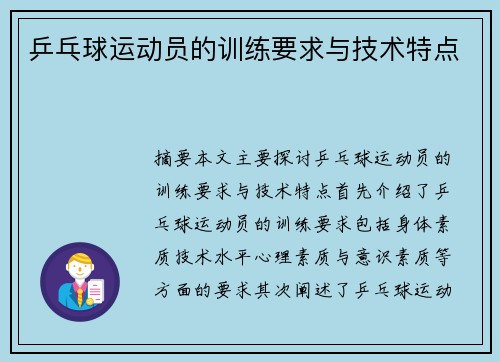 乒乓球运动员的训练要求与技术特点

摘要本文主要探讨乒乓球运动员的训练要求与技术特点首先介绍了乒乓球运动员的训练要求包括身体素质技术水平心理素质与意识素质等方面的要求其次阐述了乒乓球运动